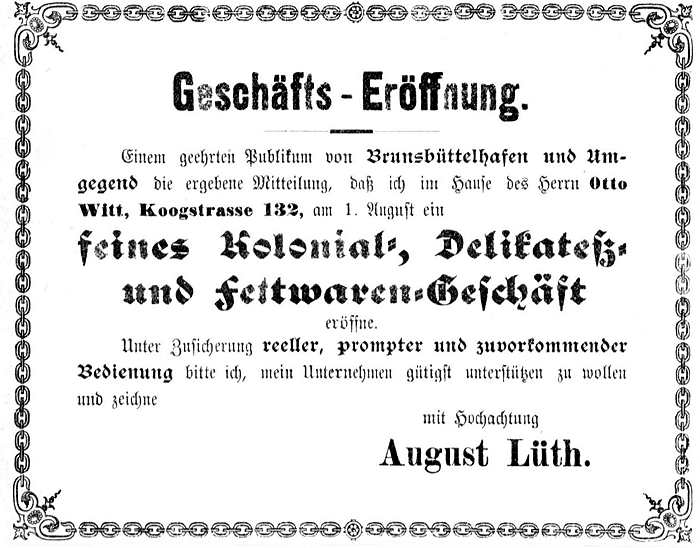 Geschäfts - Eröffnung.

Einem geehrten Publikum von Brunsbüttelhafen und Umgegend die ergebene Mitteilung, daß ich im Hause des Herrn Otto Witt, Koogstrasse 132, am 1. August ein

feines Kolonial-, Delikateß- und Fettwaren-Geschäft

eröffne.

Unter Zusicherung reeller, prompter und zuvorkommender Bedienung bitte ich, mein Unternehmen gütigst unterstützen zu wollen und zeichne

mit Hochachtung

August Lüth.